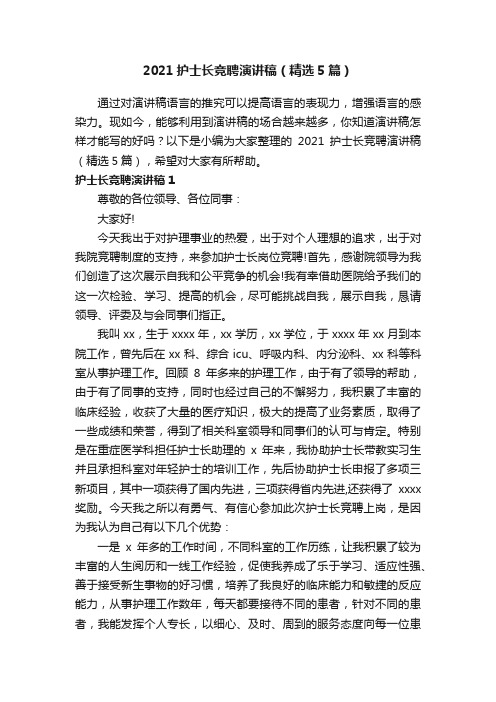 2021 护士长竞聘演讲稿（精选 5 篇）

通过对演讲稿语言的推究可以提高语言的表现力，增强语言的感染力。现如今，能够利用到演讲稿的场合越来越多，你知道演讲稿怎样才能写的好吗？以下是小编为大家整理的 2021 护士长竞聘演讲稿（精选 5 篇），希望对大家有所帮助。

护士长竞聘演讲稿 1

尊敬的各位领导、各位同事：

大家好!

今天我出于对护理事业的热爱，出于对个人理想的追求，出于对我院竞聘制度的支持，来参加护士长岗位竞聘!首先，感谢院领导为我们创造了这次展示自我和公平竞争的机会!我有幸借助医院给予我们的这一次检验、学习、提高的机会，尽可能挑战自我，展示自我，恳请领导、评委及与会同事们指正。

我叫 xx，生于 xxxx 年，xx 学历，xx 学位，于 xxxx 年 xx 月到本院工作，曾先后在 xx 科、综合 icu、呼吸内科、内分泌科、xx 科等科室从事护理工作。回顾 8 年多来的护理工作，由于有了领导的帮助，由于有了同事的支持，同时也经过自己的不懈努力，我积累了丰富的临床经验，收获了大量的医疗知识，极大的提高了业务素质，取得了一些成绩和荣誉，得到了相关科室领导和同事们的认可与肯定。特别是在重症医学科担任护士长助理的 x 年来，我协助护士长带教实习生并且承担科室对年轻护士的培训工作，先后协助护士长申报了多项三新项目，其中一项获得了国内先进，三项获得省内先进,还获得了 xxxx 奖励。今天我之所以有勇气、有信心参加此次护士长竞聘上岗，是因为我认为自己有以下几个优势：

一是 x 年多的工作时间，不同科室的工作历练，让我积累了较为丰富的人生阅历和一线工作经验，促使我养成了乐于学习、适应性强、善于接受新生事物的好习惯，培养了我良好的临床能力和敏捷的反应能力，从事护理工作数年，每天都要接待不同的患者，针对不同的患者，我能发挥个人专长，以细心、及时、周到的服务态度向每一位患